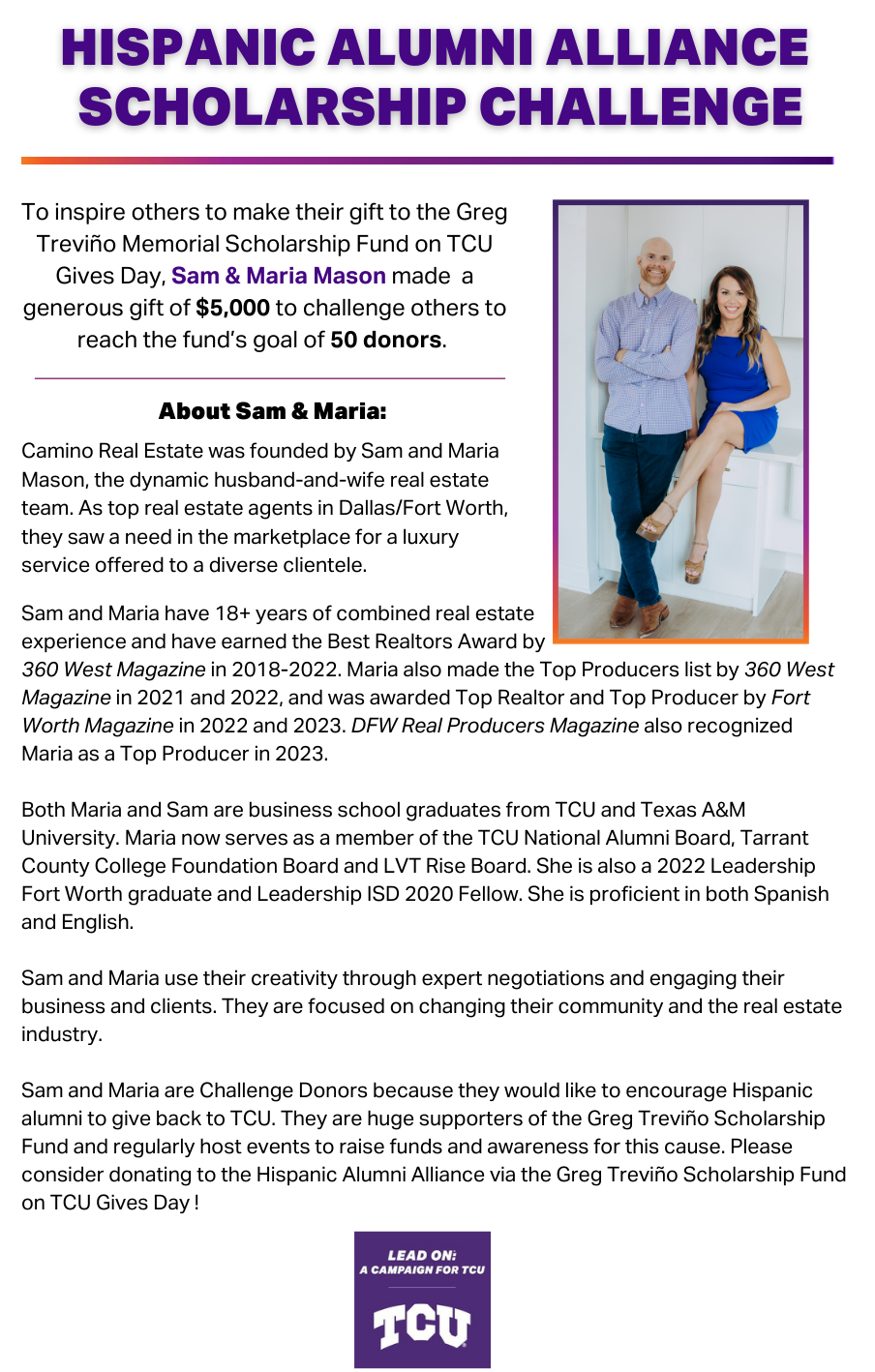 HISPANIC ALUMNI ALLIANCE SCHOLARSHIP CHALLENGE

To inspire others to make their gift to the Greg Treviño Memorial Scholarship Fund on TCU Gives Day, Sam & Maria Mason made a generous gift of $5,000 to challenge others to reach the fund's goal of 50 donors.

About Sam & Maria:

Camino Real Estate was founded by Sam and Maria Mason, the dynamic husband-and-wife real estate team. As top real estate agents in Dallas/Fort Worth, they saw a need in the marketplace for a luxury service offered to a diverse clientele.

Sam and Maria have 18+ years of combined real estate experience and have earned the Best Realtors Award by 360 West Magazine in 2018-2022. Maria also made the Top Producers list by 360 West Magazine in 2021 and 2022, and was awarded Top Realtor and Top Producer by Fort Worth Magazine in 2022 and 2023. DFW Real Producers Magazine also recognized Maria as a Top Producer in 2023.

Both Maria and Sam are business school graduates from TCU and Texas A&M University. Maria now serves as a member of the TCU National Alumni Board, Tarrant County College Foundation Board and LVT Rise Board. She is also a 2022 Leadership Fort Worth graduate and Leadership ISD 2020 Fellow. She is proficient in both Spanish and English.

Sam and Maria use their creativity through expert negotiations and engaging their business and clients. They are focused on changing their community and the real estate industry.

Sam and Maria are Challenge Donors because they would like to encourage Hispanic alumni to give back to TCU. They are huge supporters of the Greg Treviño Scholarship Fund and regularly host events to raise funds and awareness for this cause. Please consider donating to the Hispanic Alumni Alliance via the Greg Treviño Scholarship Fund on TCU Gives Day !

LEAD ON: A CAMPAIGN FOR TCU

TCU